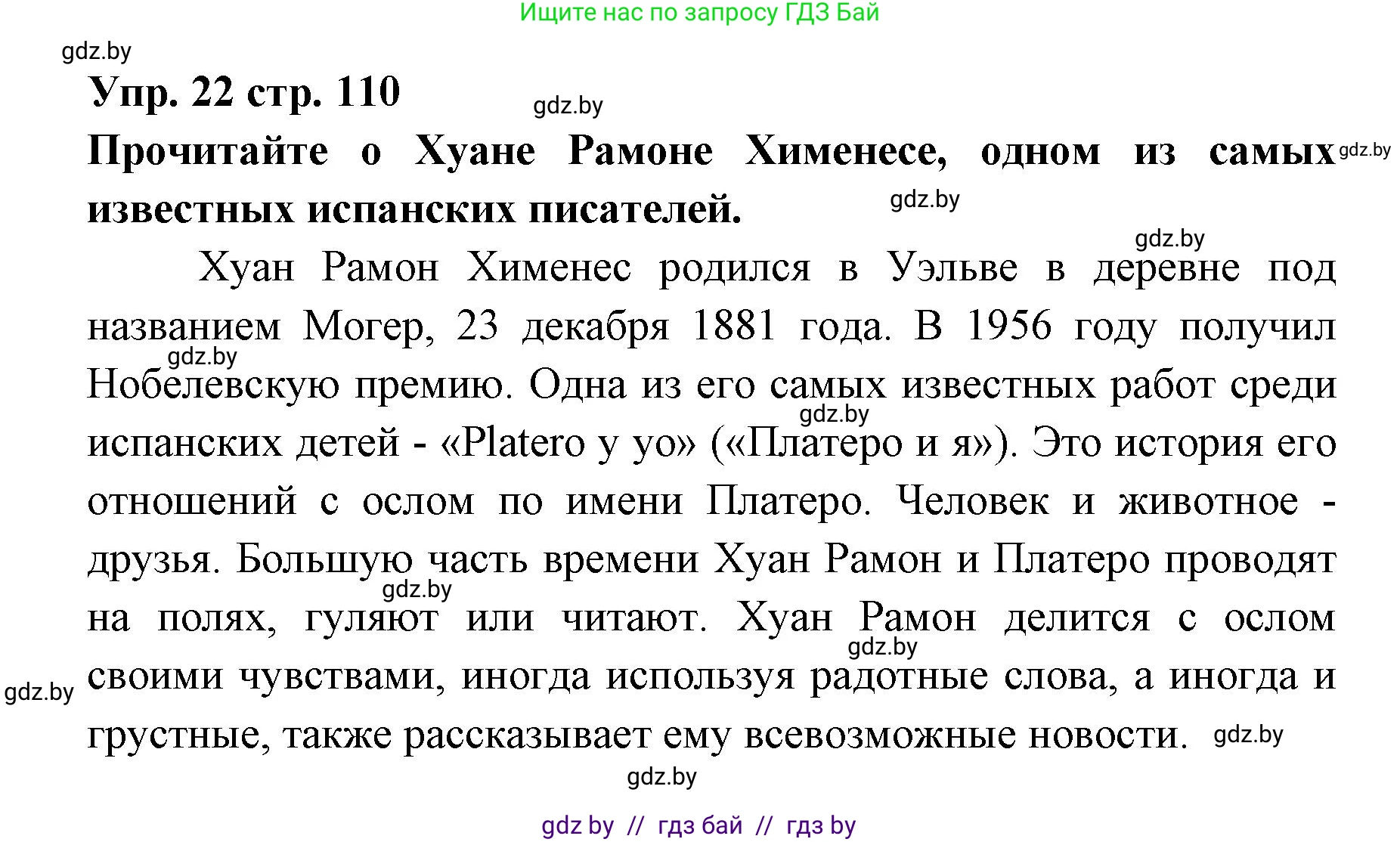 Ищите нас по запросу ГДЗ Бай

gdz.by

Упр. 22 стр. 110

gdz.by

Прочитайте о Хуане Рамоне Хименесе, одном из самых известных испанских писателей.

gdz.by

gdz.by

gdz.by

Хуан Рамон Хименес родился в Уэльве в деревне под названием Могер, 23 декабря 1881 года. В 1956 году получил Нобелевскую премию. Одна из его самых известных работ среди испанских детей - «Platero y yo» («Платеро и я»). Это история его отношений с ослом по имени Платеро. Человек и животное - друзья. Большую часть времени Хуан Рамон и Платеро проводят на полях, гуляют или читают. Хуан Рамон делится с ослом своими чувствами, иногда используя радотные слова, а иногда и грустные, также рассказывает ему всевозможные новости.

gdz.by

gdz.by

gdz.by

gdz.by

gdz.by

gdz.by

gdz.by

gdz by // гдз бай // гдз by